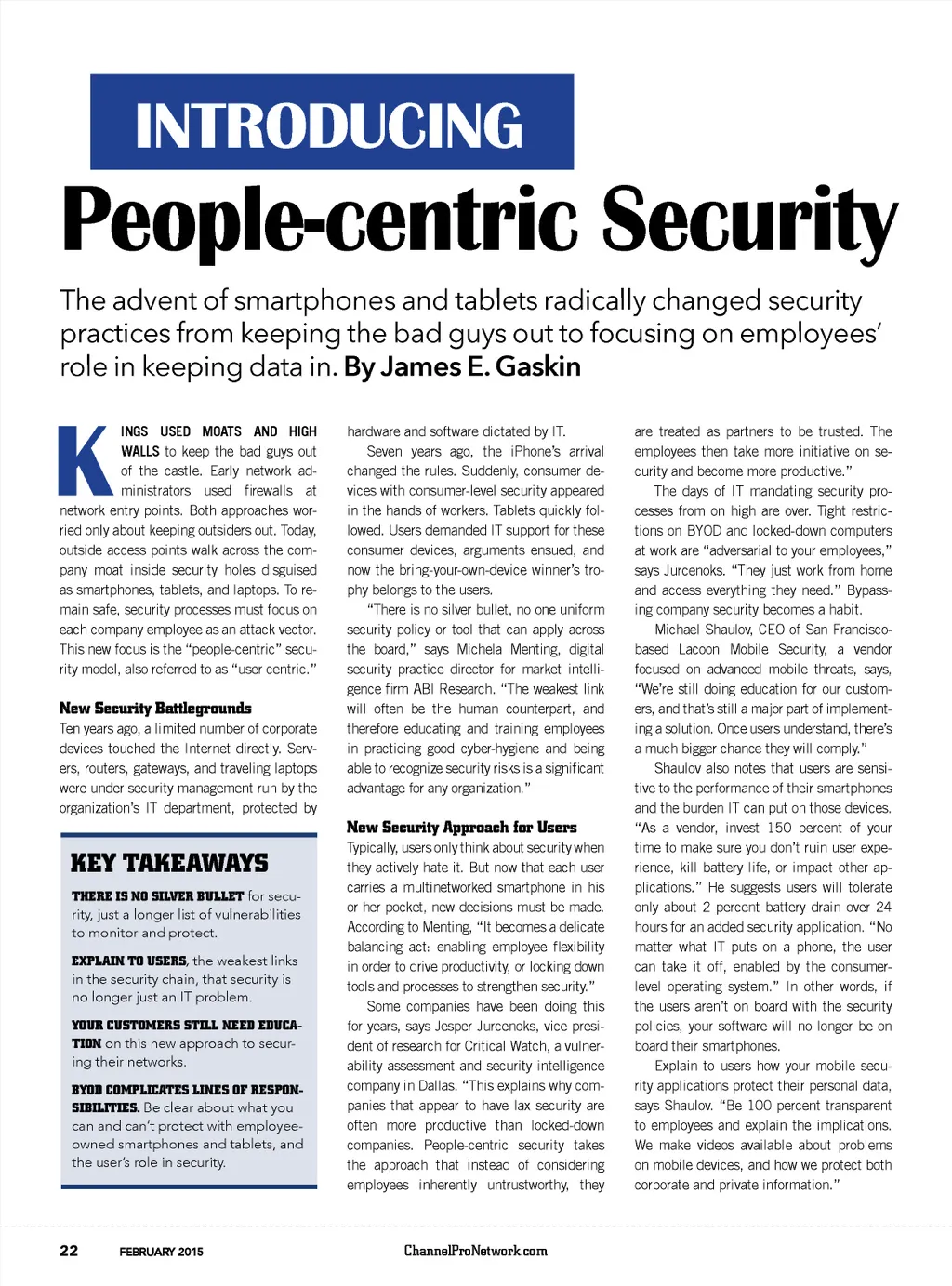 INTRODUCING

People-centric Security

The advent of smartphones and tablets radically changed security practices from keeping the bad guys out to focusing on employees' role in keeping data in. By James E. Gaskin

KINGS USED MOATS AND HIGH WALLS to keep the bad guys out of the castle. Early network administrators used firewalls at network entry points. Both approaches worried only about keeping outsiders out. Today, outside access points walk across the company moat inside security holes disguised as smartphones, tablets, and laptops. To remain safe, security processes must focus on each company employee as an attack vector. This new focus is the "people-centric" security model, also referred to as "user centric."

New Security Battlegrounds
Ten years ago, a limited number of corporate devices touched the Internet directly. Servers, routers, gateways, and traveling laptops were under security management run by the organization's IT department, protected by

KEY TAKEAWAYS

THERE IS NO SILVER BULLET for security, just a longer list of vulnerabilities to monitor and protect.

EXPLAIN TO USERS, the weakest links in the security chain, that security is no longer just an IT problem.

YOUR CUSTOMERS STILL NEED EDUCATION on this new approach to securing their networks.

BYOD COMPLICATES LINES OF RESPONSIBILITIES. Be clear about what you can and can't protect with employee-owned smartphones and tablets, and the user's role in security.

hardware and software dictated by IT.

Seven years ago, the iPhone's arrival changed the rules. Suddenly, consumer devices with consumer-level security appeared in the hands of workers. Tablets quickly followed. Users demanded IT support for these consumer devices, arguments ensued, and now the bring-your-own-device winner's trophy belongs to the users.

"There is no silver bullet, no one uniform security policy or tool that can apply across the board," says Michela Menting, digital security practice director for market intelligence firm ABI Research. "The weakest link will often be the human counterpart, and therefore educating and training employees in practicing good cyber-hygiene and being able to recognize security risks is a significant advantage for any organization."

New Security Approach for Users
Typically, users only think about security when they actively hate it. But now that each user carries a multinetworked smartphone in his or her pocket, new decisions must be made. According to Menting, "It becomes a delicate balancing act: enabling employee flexibility in order to drive productivity, or locking down tools and processes to strengthen security."

Some companies have been doing this for years, says Jesper Jurcenoks, vice president of research for Critical Watch, a vulnerability assessment and security intelligence company in Dallas. "This explains why companies that appear to have lax security are often more productive than locked-down companies. People-centric security takes the approach that instead of considering employees inherently untrustworthy, they are treated as partners to be trusted. The employees then take more initiative on security and become more productive."

The days of IT mandating security processes from on high are over. Tight restrictions on BYOD and locked-down computers at work are "adversarial to your employees," says Jurcenoks. "They just work from home and access everything they need." Bypassing company security becomes a habit.

Michael Shaulov, CEO of San Francisco-based Lacoon Mobile Security, a vendor focused on advanced mobile threats, says, "We're still doing education for our customers, and that's still a major part of implementing a solution. Once users understand, there's a much bigger chance they will comply."

Shaulov also notes that users are sensitive to the performance of their smartphones and the burden IT can put on those devices. "As a vendor, invest 150 percent of your time to make sure you don't ruin user experience, kill battery life, or impact other applications." He suggests users will tolerate only about 2 percent battery drain over 24 hours for an added security application. "No matter what IT puts on a phone, the user can take it off, enabled by the consumer-level operating system." In other words, if the users aren't on board with the security policies, your software will no longer be on board their smartphones.

Explain to users how your mobile security applications protect their personal data, says Shaulov. "Be 100 percent transparent to employees and explain the implications. We make videos available about problems on mobile devices, and how we protect both corporate and private information."

22 FEBRUARY 2015 ChannelProNetwork.com